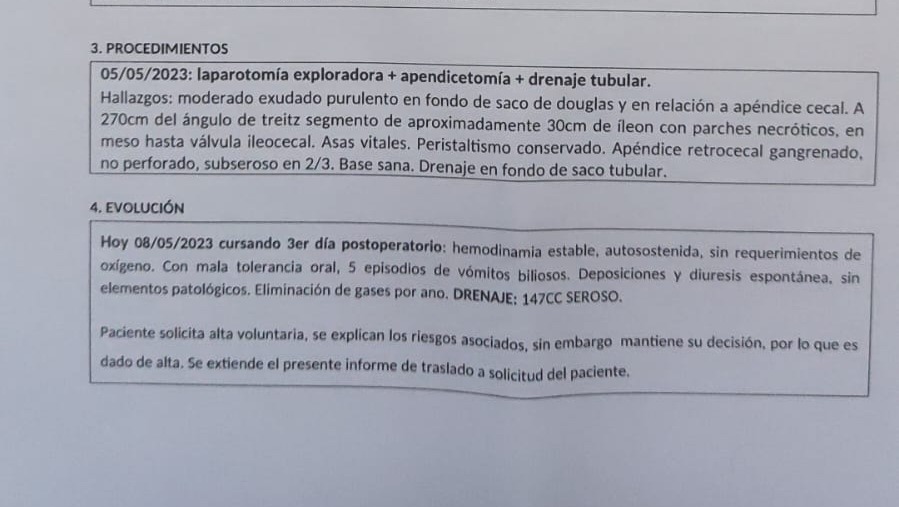 3. PROCEDIMIENTOS

05/05/2023: laparotomía exploradora + apendicetomía + drenaje tubular.
Hallazgos: moderado exudado purulento en fondo de saco de douglas y en relación a apéndice cecal. A 270cm del ángulo de treitz segmento de aproximadamente 30cm de íleon con parches necróticos, en meso hasta válvula ileocecal. Asas vitales. Peristaltismo conservado. Apéndice retrocecal gangrenado, no perforado, subseroso en 2/3. Base sana. Drenaje en fondo de saco tubular.

4. EVOLUCIÓN

Hoy 08/05/2023 cursando 3er día postoperatorio: hemodinamia estable, autosostenida, sin requerimientos de oxígeno. Con mala tolerancia oral, 5 episodios de vómitos biliosos. Deposiciones y diuresis espontánea, sin elementos patológicos. Eliminación de gases por ano. DRENAJE: 147CC SEROSO.

Paciente solicita alta voluntaria, se explican los riesgos asociados, sin embargo mantiene su decisión, por lo que es dado de alta. Se extiende el presente informe de traslado a solicitud del paciente.